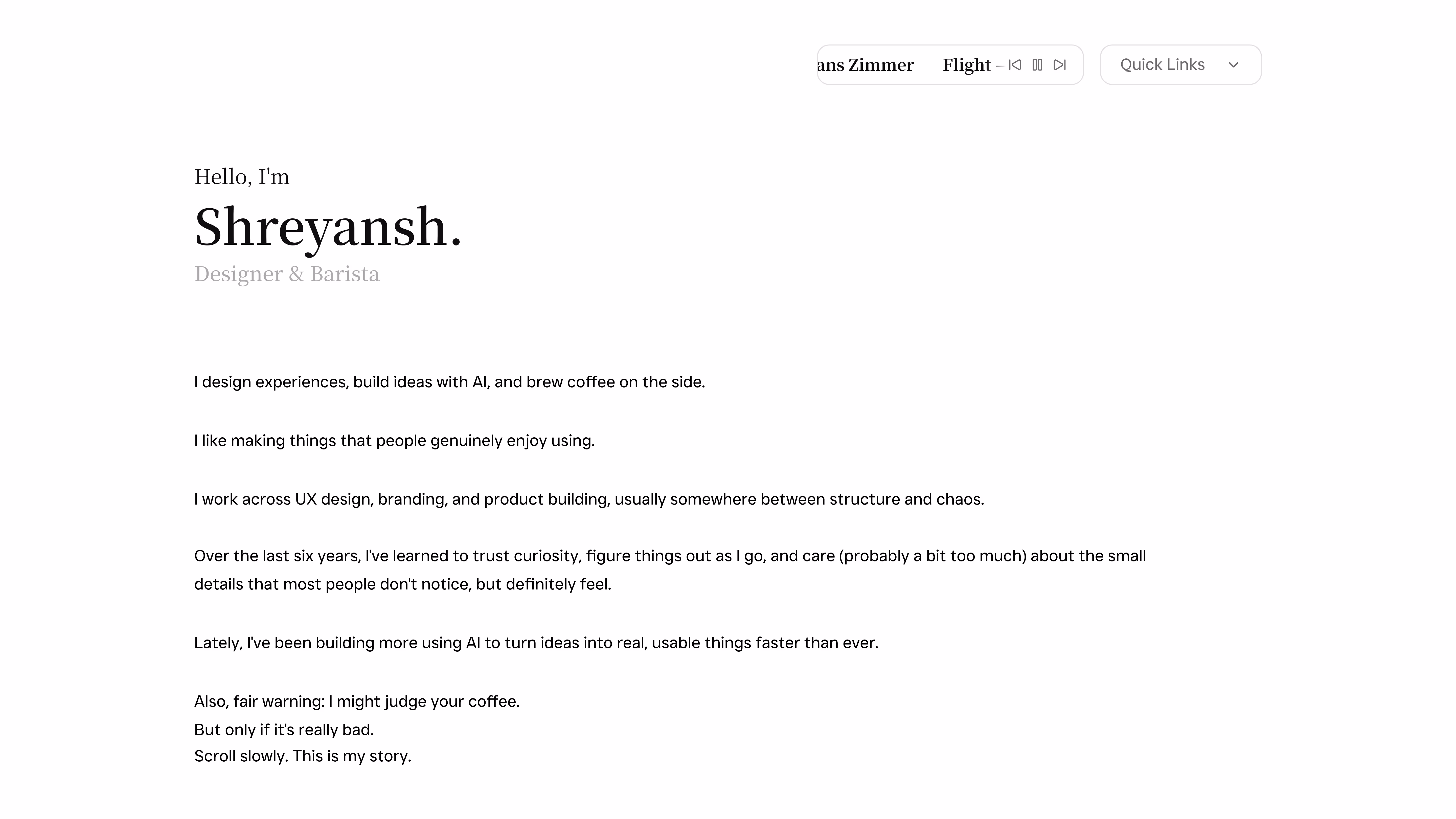 ans Zimmer Flight –

Quick Links

Hello, I'm

Shreyansh.

Designer & Barista

I design experiences, build ideas with AI, and brew coffee on the side.

I like making things that people genuinely enjoy using.

I work across UX design, branding, and product building, usually somewhere between structure and chaos.

Over the last six years, I've learned to trust curiosity, figure things out as I go, and care (probably a bit too much) about the small details that most people don't notice, but definitely feel.

Lately, I've been building more using AI to turn ideas into real, usable things faster than ever.

Also, fair warning: I might judge your coffee.
But only if it's really bad.
Scroll slowly. This is my story.